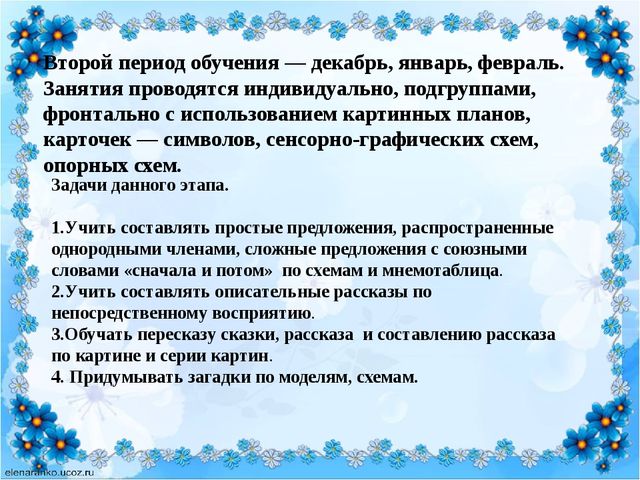 Второй период обучения — декабрь, январь, февраль. Занятия проводятся индивидуально, подгруппами, фронтально с использованием картинных планов, карточек — символов, сенсорно-графических схем, опорных схем.

Задачи данного этапа.

1.Учить составлять простые предложения, распространенные однородными членами, сложные предложения с союзными словами «сначала и потом» по схемам и мнемотаблица.
2.Учить составлять описательные рассказы по непосредственному восприятию.
3.Обучать пересказу сказки, рассказа и составлению рассказа по картине и серии картин.
4. Придумывать загадки по моделям, схемам.

elenaranko.ucoz.ru